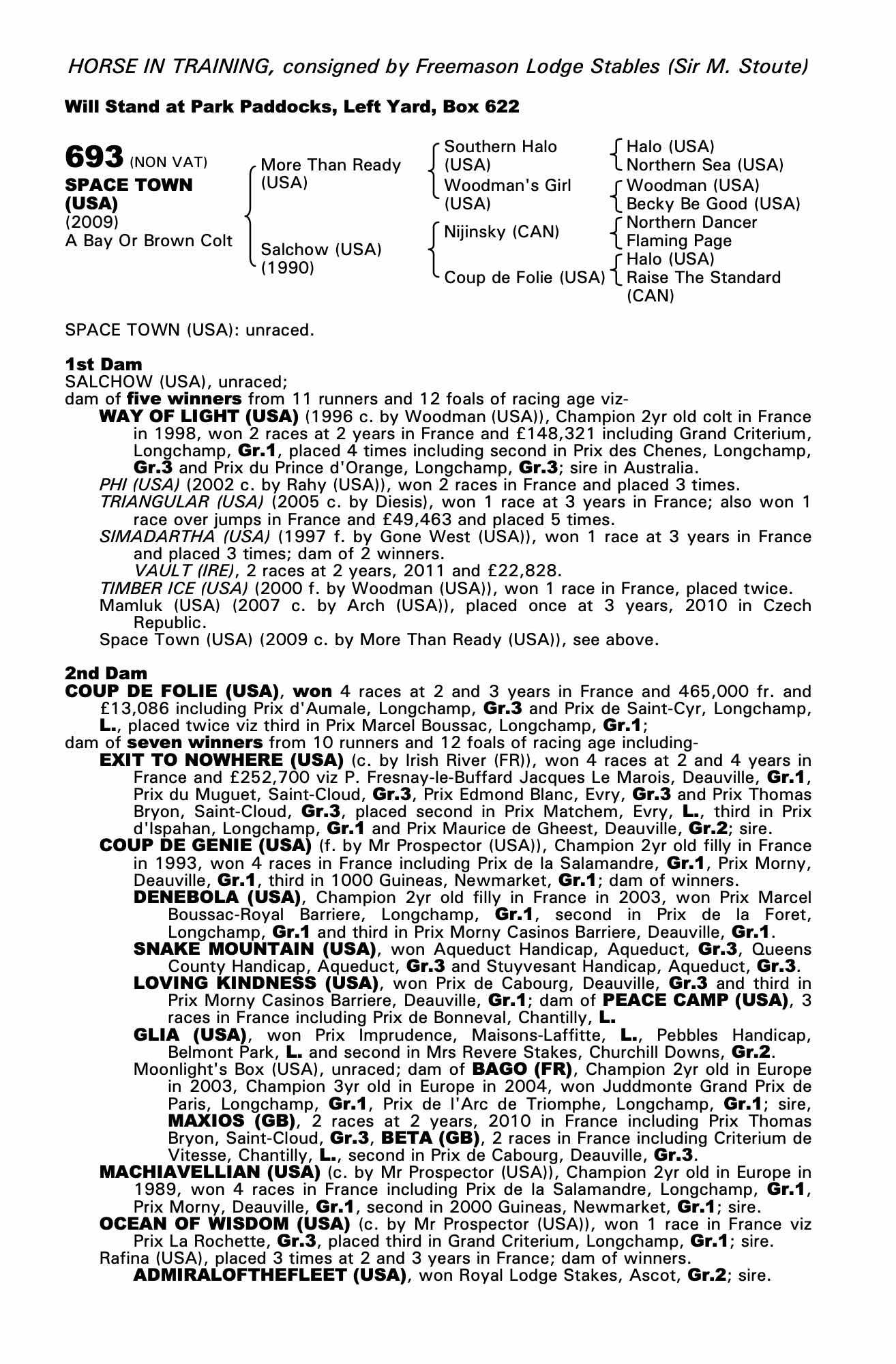 HORSE IN TRAINING, consigned by Freemason Lodge Stables (Sir M. Stoute)

Will Stand at Park Paddocks, Left Yard, Box 622

693 (NON VAT)
SPACE TOWN (USA)
(2009)
A Bay Or Brown Colt

More Than Ready (USA)
Salchow (USA) (1990)

Southern Halo (USA)
Woodman's Girl (USA)
Nijinsky (CAN)
Coup de Folie (USA)

Halo (USA)
Northern Sea (USA)
Woodman (USA)
Becky Be Good (USA)
Northern Dancer
Flaming Page
Halo (USA)
Raise The Standard (CAN)

SPACE TOWN (USA): unraced.

1st Dam
SALCHOW (USA), unraced;
dam of five winners from 11 runners and 12 foals of racing age viz-
WAY OF LIGHT (USA) (1996 c. by Woodman (USA)), Champion 2yr old colt in France in 1998, won 2 races at 2 years in France and £148,321 including Grand Criterium, Longchamp, Gr.1, placed 4 times including second in Prix des Chenes, Longchamp, Gr.3 and Prix du Prince d'Orange, Longchamp, Gr.3; sire in Australia.
PHI (USA) (2002 c. by Rahy (USA)), won 2 races in France and placed 3 times.
TRIANGULAR (USA) (2005 c. by Diesis), won 1 race at 3 years in France; also won 1 race over jumps in France and £49,463 and placed 5 times.
SIMADARTHA (USA) (1997 f. by Gone West (USA)), won 1 race at 3 years in France and placed 3 times; dam of 2 winners.
VAULT (IRE), 2 races at 2 years, 2011 and £22,828.
TIMBER ICE (USA) (2000 f. by Woodman (USA)), won 1 race in France, placed twice.
Mamluk (USA) (2007 c. by Arch (USA)), placed once at 3 years, 2010 in Czech Republic.
Space Town (USA) (2009 c. by More Than Ready (USA)), see above.

2nd Dam
COUP DE FOLIE (USA), won 4 races at 2 and 3 years in France and 465,000 fr. and £13,086 including Prix d'Aumale, Longchamp, Gr.3 and Prix de Saint-Cyr, Longchamp, L., placed twice viz third in Prix Marcel Boussac, Longchamp, Gr.1;
dam of seven winners from 10 runners and 12 foals of racing age including-
EXIT TO NOWHERE (USA) (c. by Irish River (FR)), won 4 races at 2 and 4 years in France and £252,700 viz P. Fresnay-le-Buffard Jacques Le Marois, Deauville, Gr.1, Prix du Muguet, Saint-Cloud, Gr.3, Prix Edmond Blanc, Evry, Gr.3 and Prix Thomas Bryon, Saint-Cloud, Gr.3, placed second in Prix Matchem, Evry, L., third in Prix d'Ispahan, Longchamp, Gr.1 and Prix Maurice de Gheest, Deauville, Gr.2; sire.
COUP DE GENIE (USA) (f. by Mr Prospector (USA)), Champion 2yr old filly in France in 1993, won 4 races in France including Prix de la Salamandre, Gr.1, Prix Morny, Deauville, Gr.1, third in 1000 Guineas, Newmarket, Gr.1; dam of winners.
DENEBOLA (USA), Champion 2yr old filly in France in 2003, won Prix Marcel Boussac-Royal Barriere, Longchamp, Gr.1, second in Prix de la Foret, Longchamp, Gr.1 and third in Prix Morny Casinos Barriere, Deauville, Gr.1.
SNAKE MOUNTAIN (USA), won Aqueduct Handicap, Aqueduct, Gr.3, Queens County Handicap, Aqueduct, Gr.3 and Stuyvesant Handicap, Aqueduct, Gr.3.
LOVING KINDNESS (USA), won Prix de Cabourg, Deauville, Gr.3 and third in Prix Morny Casinos Barriere, Deauville, Gr.1; dam of PEACE CAMP (USA), 3 races in France including Prix de Bonneval, Chantilly, L.
GLIA (USA), won Prix Imprudence, Maisons-Laffitte, L., Pebbles Handicap, Belmont Park, L. and second in Mrs Revere Stakes, Churchill Downs, Gr.2.
Moonlight's Box (USA), unraced; dam of BAGO (FR), Champion 2yr old in Europe in 2003, Champion 3yr old in Europe in 2004, won Juddmonte Grand Prix de Paris, Longchamp, Gr.1, Prix de l'Arc de Triomphe, Longchamp, Gr.1; sire, MAXIOS (GB), 2 races at 2 years, 2010 in France including Prix Thomas Bryon, Saint-Cloud, Gr.3, BETA (GB), 2 races in France including Criterium de Vitesse, Chantilly, L., second in Prix de Cabourg, Deauville, Gr.3.
MACHIAVELLIAN (USA) (c. by Mr Prospector (USA)), Champion 2yr old in Europe in 1989, won 4 races in France including Prix de la Salamandre, Longchamp, Gr.1, Prix Morny, Deauville, Gr.1, second in 2000 Guineas, Newmarket, Gr.1; sire.
OCEAN OF WISDOM (USA) (c. by Mr Prospector (USA)), won 1 race in France viz Prix La Rochette, Gr.3, placed third in Grand Criterium, Longchamp, Gr.1; sire.
Rafina (USA), placed 3 times at 2 and 3 years in France; dam of winners.
ADMIRALOFTHEFLEET (USA), won Royal Lodge Stakes, Ascot, Gr.2; sire.